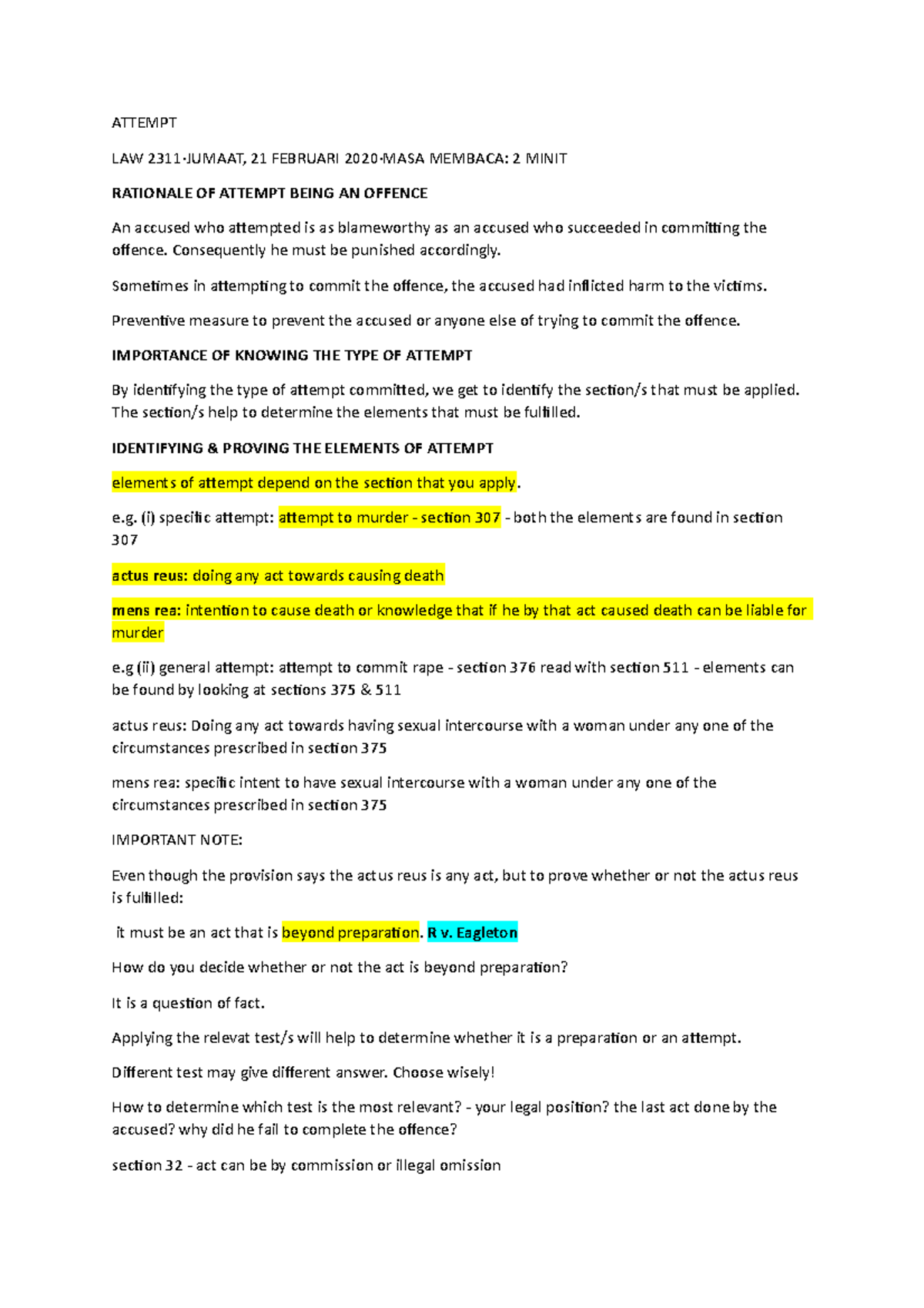 ATTEMPT

LAW 2311·JUMAAT, 21 FEBRUARI 2020·MASA MEMBACA: 2 MINIT

RATIONALE OF ATTEMPT BEING AN OFFENCE

An accused who attempted is as blameworthy as an accused who succeeded in committing the offence. Consequently he must be punished accordingly.

Sometimes in attempting to commit the offence, the accused had inflicted harm to the victims.

Preventive measure to prevent the accused or anyone else of trying to commit the offence.

IMPORTANCE OF KNOWING THE TYPE OF ATTEMPT

By identifying the type of attempt committed, we get to identify the section/s that must be applied. The section/s help to determine the elements that must be fulfilled.

IDENTIFYING & PROVING THE ELEMENTS OF ATTEMPT

elements of attempt depend on the section that you apply.

e.g. (i) specific attempt: attempt to murder - section 307 - both the elements are found in section 307

actus reus: doing any act towards causing death

mens rea: intention to cause death or knowledge that if he by that act caused death can be liable for murder

e.g (ii) general attempt: attempt to commit rape - section 376 read with section 511 - elements can be found by looking at sections 375 & 511

actus reus: Doing any act towards having sexual intercourse with a woman under any one of the circumstances prescribed in section 375

mens rea: specific intent to have sexual intercourse with a woman under any one of the circumstances prescribed in section 375

IMPORTANT NOTE:

Even though the provision says the actus reus is any act, but to prove whether or not the actus reus is fulfilled:

it must be an act that is beyond preparation. R v. Eagleton

How do you decide whether or not the act is beyond preparation?

It is a question of fact.

Applying the relevat test/s will help to determine whether it is a preparation or an attempt.

Different test may give different answer. Choose wisely!

How to determine which test is the most relevant? - your legal position? the last act done by the accused? why did he fail to complete the offence?

section 32 - act can be by commission or illegal omission